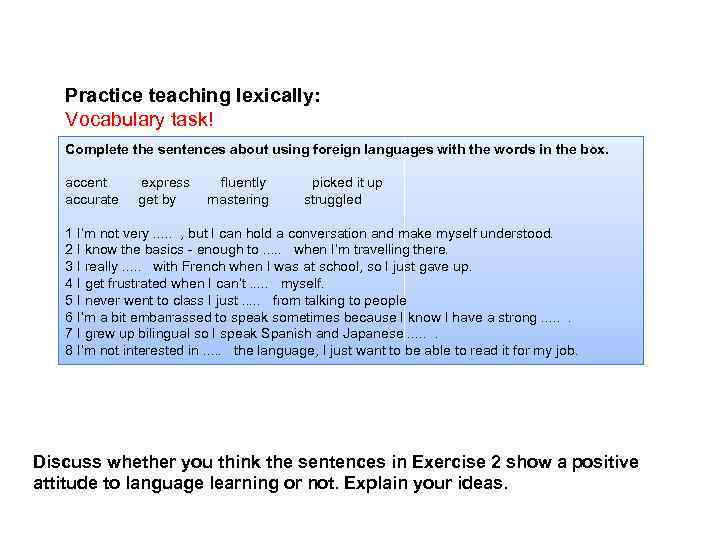 Practice teaching lexically:
Vocabulary task!

Complete the sentences about using foreign languages with the words in the box.

accent express fluently picked it up
accurate get by mastering struggled

1 I'm not very ..... , but I can hold a conversation and make myself understood.
2 I know the basics - enough to ..... when I'm travelling there.
3 I really ..... with French when I was at school, so I just gave up.
4 I get frustrated when I can't ..... myself.
5 I never went to class I just ..... from talking to people
6 I'm a bit embarrassed to speak sometimes because I know I have a strong ..... .
7 I grew up bilingual so I speak Spanish and Japanese ..... .
8 I'm not interested in ..... the language, I just want to be able to read it for my job.

Discuss whether you think the sentences in Exercise 2 show a positive attitude to language learning or not. Explain your ideas.